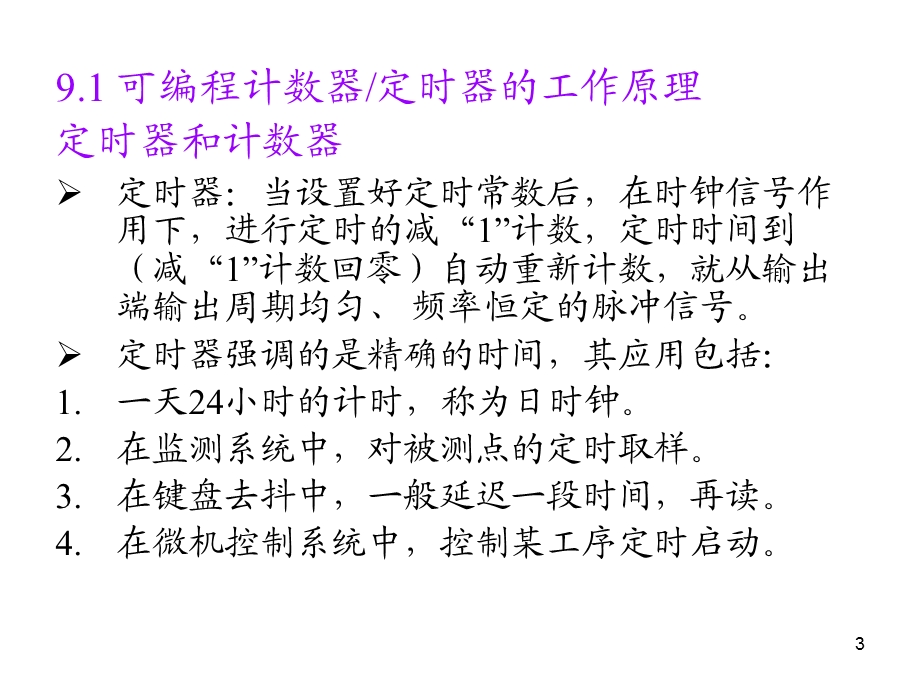 9.1 可编程计数器/定时器的工作原理
定时器和计数器

➢ 定时器：当设置好定时常数后，在时钟信号作用下，进行定时的减“1”计数，定时时间到（减“1”计数回零）自动重新计数，就从输出端输出周期均匀、频率恒定的脉冲信号。

➢ 定时器强调的是精确的时间，其应用包括:

1. 一天24小时的计时，称为日时钟。
2. 在监测系统中，对被测点的定时取样。
3. 在键盘去抖中，一般延迟一段时间，再读。
4. 在微机控制系统中，控制某工序定时启动。

3